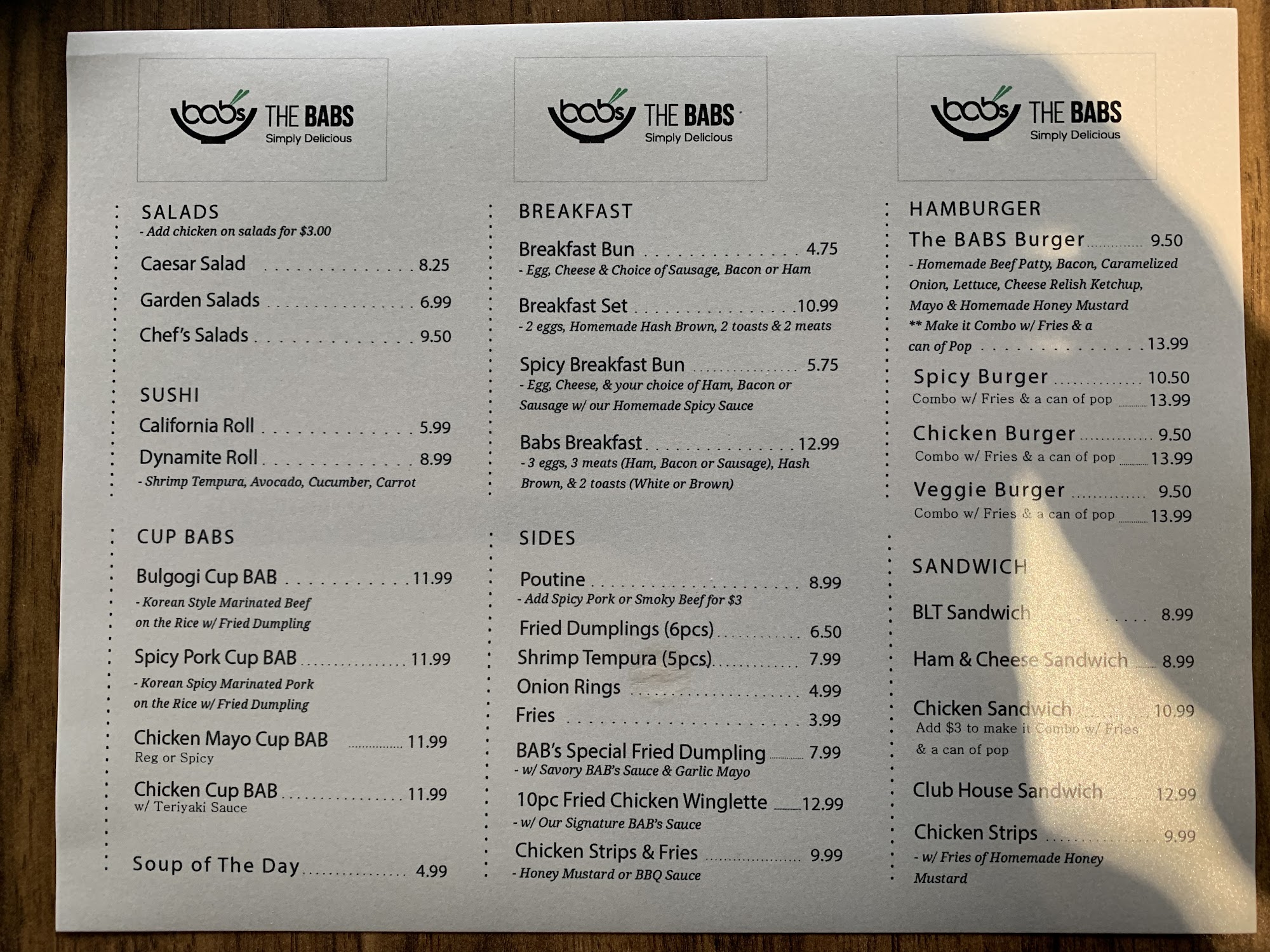 babs THE BABS
Simply Delicious

SALADS
- Add chicken on salads for $3.00

Caesar Salad 8.25

Garden Salads 6.99

Chef's Salads 9.50

SUSHI

California Roll 5.99

Dynamite Roll 8.99
- Shrimp Tempura, Avocado, Cucumber, Carrot

CUP BABS

Bulgogi Cup BAB 11.99
- Korean Style Marinated Beef on the Rice w/ Fried Dumpling

Spicy Pork Cup BAB 11.99
- Korean Spicy Marinated Pork on the Rice w/ Fried Dumpling

Chicken Mayo Cup BAB 11.99
Reg or Spicy

Chicken Cup BAB 11.99
w/ Teriyaki Sauce

Soup of The Day 4.99

babs THE BABS
Simply Delicious

BREAKFAST

Breakfast Bun 4.75
- Egg, Cheese & Choice of Sausage, Bacon or Ham

Breakfast Set 10.99
- 2 eggs, Homemade Hash Brown, 2 toasts & 2 meats

Spicy Breakfast Bun 5.75
- Egg, Cheese, & your choice of Ham, Bacon or Sausage w/ our Homemade Spicy Sauce

Babs Breakfast 12.99
- 3 eggs, 3 meats (Ham, Bacon or Sausage), Hash Brown, & 2 toasts (White or Brown)

SIDES

Poutine 8.99
- Add Spicy Pork or Smoky Beef for $3

Fried Dumplings (6pcs) 6.50

Shrimp Tempura (5pcs) 7.99

Onion Rings 4.99

Fries 3.99

BAB's Special Fried Dumpling 7.99
- w/ Savory BAB's Sauce & Garlic Mayo

10pc Fried Chicken Winglette 12.99
- w/ Our Signature BAB's Sauce

Chicken Strips & Fries 9.99
- Honey Mustard or BBQ Sauce

babs THE BABS
Simply Delicious

HAMBURGER

The BABS Burger 9.50
- Homemade Beef Patty, Bacon, Caramelized Onion, Lettuce, Cheese Relish Ketchup, Mayo & Homemade Honey Mustard
** Make it Combo w/ Fries & a can of Pop 13.99

Spicy Burger 10.50
Combo w/ Fries & a can of pop 13.99

Chicken Burger 9.50
Combo w/ Fries & a can of pop 13.99

Veggie Burger 9.50
Combo w/ Fries & a can of pop 13.99

SANDWICH

BLT Sandwich 8.99

Ham & Cheese Sandwich 8.99

Chicken Sandwich 10.99
Add $3 to make it Combo w/ Fries & a can of pop

Club House Sandwich 12.99

Chicken Strips 9.99
- w/ Fries of Homemade Honey Mustard